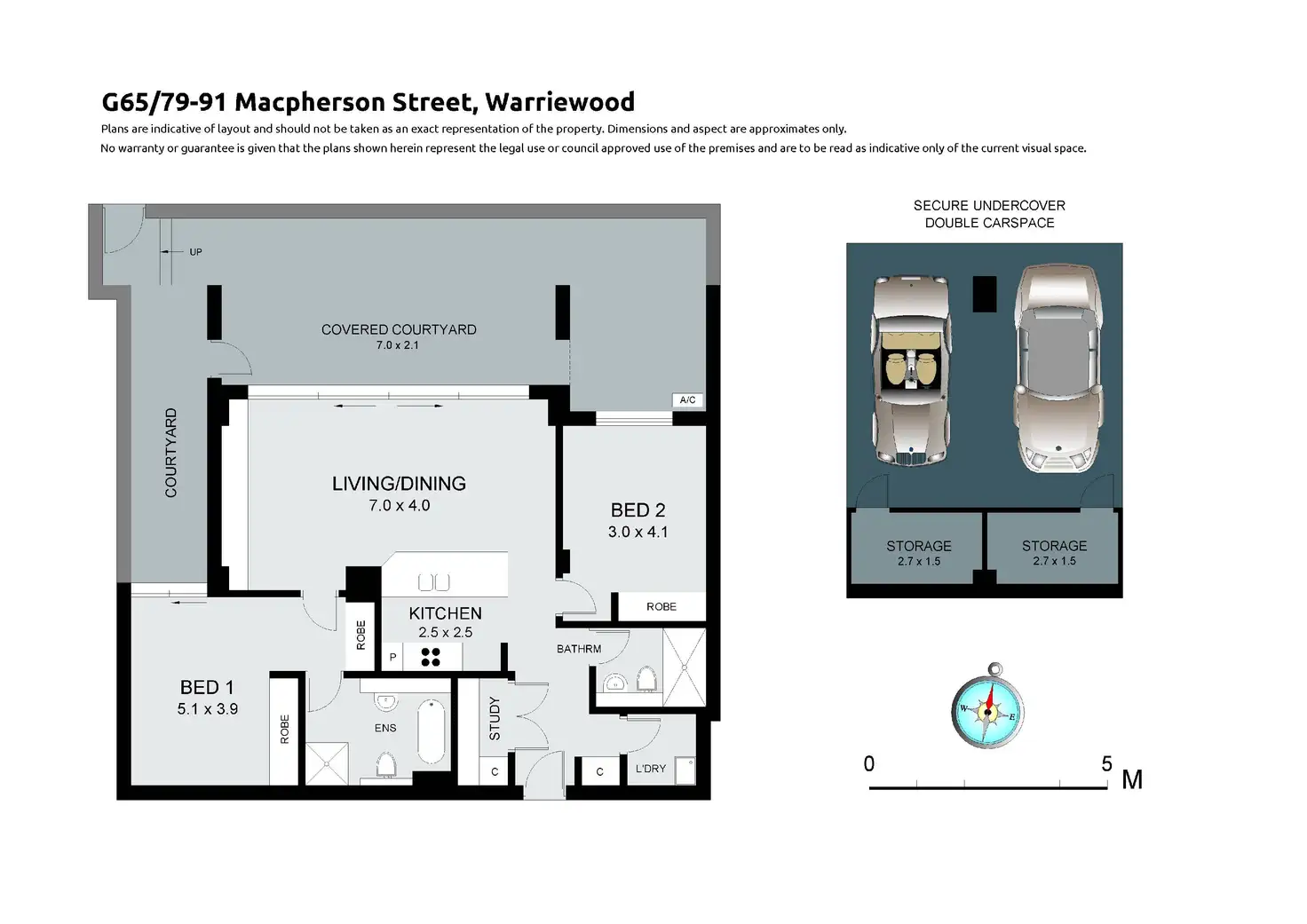 G65/79-91 Macpherson Street, Warriewood
Plans are indicative of layout and should not be taken as an exact representation of the property. Dimensions and aspect are approximates only.
No warranty or guarantee is given that the plans shown herein represent the legal use or council approved use of the premises and are to be read as indicative only of the current visual space.

UP

COVERED COURTYARD
7.0 x 2.1

COURTYARD

A/C

LIVING/DINING
7.0 x 4.0

BED 2
3.0 x 4.1

ROBE

KITCHEN
2.5 x 2.5

ROBE

P

BATHRM

BED 1
5.1 x 3.9

ROBE

ENS

STUDY

C

C

L'DRY

SECURE UNDERCOVER
DOUBLE CARSPACE

STORAGE
2.7 x 1.5

STORAGE
2.7 x 1.5

W
E

0
5
M